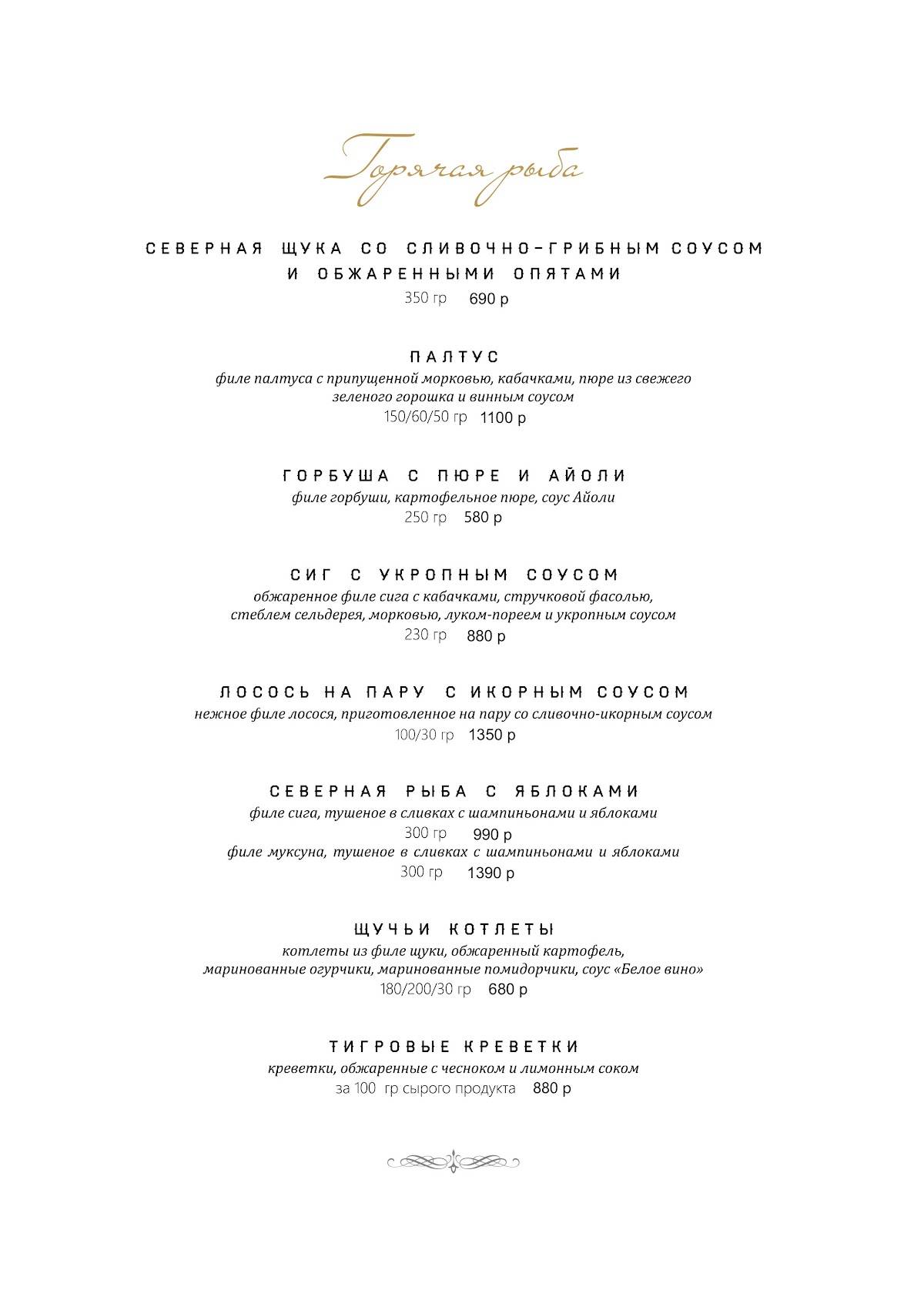 Горячая рыба

СЕВЕРНАЯ ЩУКА СО СЛИВОЧНО-ГРИБНЫМ СОУСОМ И ОБЖАРЕННЫМИ ОПЯТАМИ
350 гр 690 р

ПАЛТУС
филе палтуса с припущенной морковью, кабачками, пюре из свежего зеленого горошка и винным соусом
150/60/50 гр 1100 р

ГОРБУША С ПЮРЕ И АЙОЛИ
филе горбуши, картофельное пюре, соус Айоли
250 гр 580 р

СИГ С УКРОПНЫМ СОУСОМ
обжаренное филе сига с кабачками, стручковой фасолью, стеблем сельдерея, морковью, луком-пореем и укропным соусом
230 гр 880 р

ЛОСОСЬ НА ПАРУ С ИКОРНЫМ СОУСОМ
нежное филе лосося, приготовленное на пару со сливочно-икорным соусом
100/30 гр 1350 р

СЕВЕРНАЯ РЫБА С ЯБЛОКАМИ
филе сига, тушеное в сливках с шампиньонами и яблоками
300 гр 990 р
филе муксуна, тушеное в сливках с шампиньонами и яблоками
300 гр 1390 р

ЩУЧЬИ КОТЛЕТЫ
котлеты из филе щуки, обжаренный картофель, маринованные огурчики, маринованные помидорчики, соус «Белое вино»
180/200/30 гр 680 р

ТИГРОВЫЕ КРЕВЕТКИ
креветки, обжаренные с чесноком и лимонным соком
за 100 гр сырого продукта 880 р